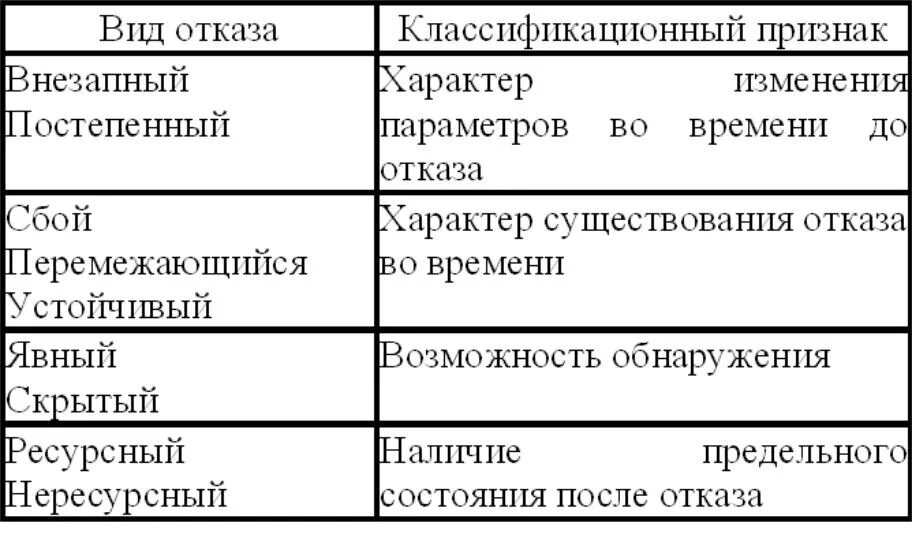 | Вид отказа | Классификационный признак |
|---|---|
| Внезапный Постепенный | Характер изменения параметров во времени до отказа |
| Сбой Перемежающийся Устойчивый | Характер существования отказа во времени |
| Явный Скрытый | Возможность обнаружения |
| Ресурсный Нересурсный | Наличие предельного состояния после отказа |